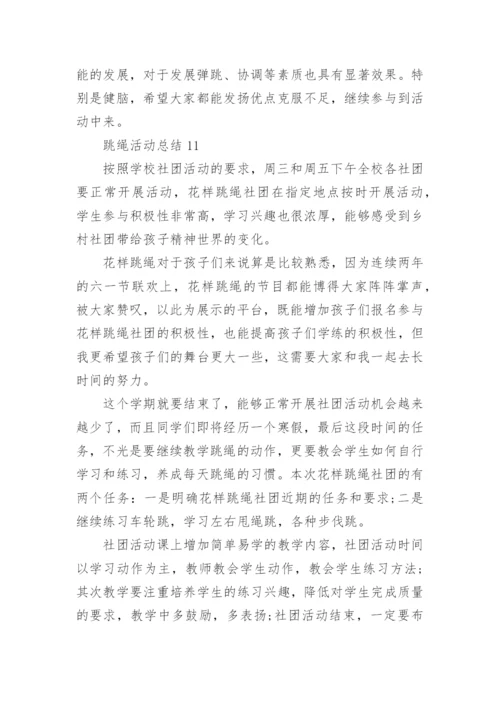 能的发展，对于发展弹跳、协调等素质也具有显著效果。特别是健脑，希望大家都能发扬优点克服不足，继续参与到活动中来。

跳绳活动总结 11

按照学校社团活动的要求，周三和周五下午全校各社团要正常开展活动，花样跳绳社团在指定地点按时开展活动，学生参与积极性非常高，学习兴趣也很浓厚，能够感受到乡村社团带给孩子精神世界的变化。

花样跳绳对于孩子们来说算是比较熟悉，因为连续两年的六一节联欢上，花样跳绳的节目都能博得大家阵阵掌声，被大家赞叹，以此为展示的平台，既能增加孩子们报名参与花样跳绳社团的积极性，也能提高孩子们学练的积极性，但我更希望孩子们的舞台更大一些，这需要大家和我一起去长时间的努力。

这个学期就要结束了，能够正常开展社团活动机会越来越少了，而且同学们即将经历一个寒假，最后这段时间的任务，不光是要继续教学跳绳的动作，更要教会学生如何自行学习和练习，养成每天跳绳的习惯。本次花样跳绳社团的有两个任务：一是明确花样跳绳社团近期的任务和要求；二是继续练习车轮跳，学习左右甩绳跳，各种步伐跳。

社团活动课上增加简单易学的教学内容，社团活动时间以学习动作为主，教师教会学生动作，教会学生练习方法；其次教学要注重培养学生的练习兴趣，降低对学生完成质量的要求，教学中多鼓励，多表扬；社团活动结束，一定要布